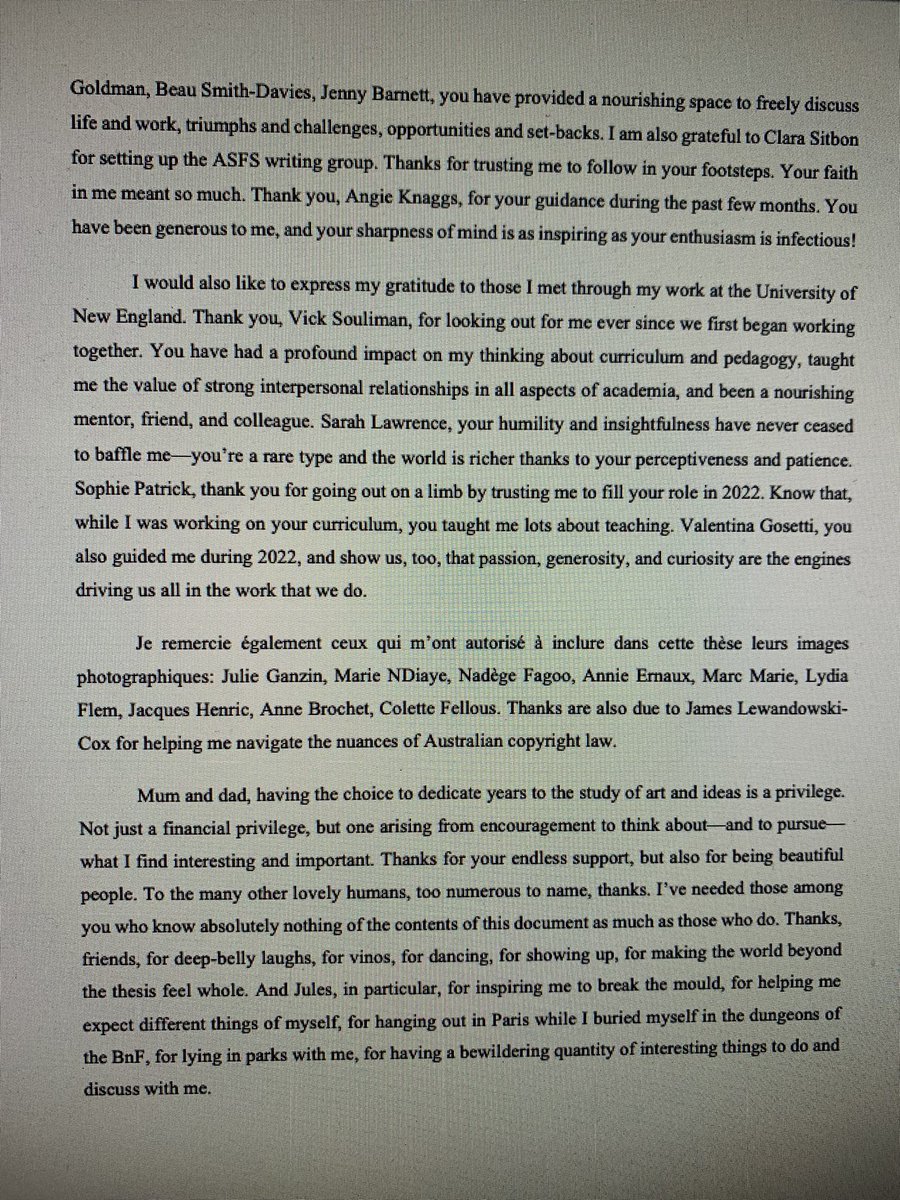 Goldman, Beau Smith-Davies, Jenny Barnett, you have provided a nourishing space to freely discuss life and work, triumphs and challenges, opportunities and set-backs. I am also grateful to Clara Sitbon for setting up the ASFS writing group. Thanks for trusting me to follow in your footsteps. Your faith in me meant so much. Thank you, Angie Knaggs, for your guidance during the past few months. You have been generous to me, and your sharpness of mind is as inspiring as your enthusiasm is infectious!

I would also like to express my gratitude to those I met through my work at the University of New England. Thank you, Vick Souliman, for looking out for me ever since we first began working together. You have had a profound impact on my thinking about curriculum and pedagogy, taught me the value of strong interpersonal relationships in all aspects of academia, and been a nourishing mentor, friend, and colleague. Sarah Lawrence, your humility and insightfulness have never ceased to baffle me—you're a rare type and the world is richer thanks to your perceptiveness and patience. Sophie Patrick, thank you for going out on a limb by trusting me to fill your role in 2022. Know that, while I was working on your curriculum, you taught me lots about teaching. Valentina Gosetti, you also guided me during 2022, and show us, too, that passion, generosity, and curiosity are the engines driving us all in the work that we do.

Je remercie également ceux qui m'ont autorisé à inclure dans cette thèse leurs images photographiques: Julie Ganzin, Marie NDiaye, Nadège Fagoo, Annie Ernaux, Marc Marie, Lydia Flem, Jacques Henric, Anne Brochet, Colette Fellous. Thanks are also due to James Lewandowski-Cox for helping me navigate the nuances of Australian copyright law.

Mum and dad, having the choice to dedicate years to the study of art and ideas is a privilege. Not just a financial privilege, but one arising from encouragement to think about—and to pursue—what I find interesting and important. Thanks for your endless support, but also for being beautiful people. To the many other lovely humans, too numerous to name, thanks. I've needed those among you who know absolutely nothing of the contents of this document as much as those who do. Thanks, friends, for deep-belly laughs, for vinos, for dancing, for showing up, for making the world beyond the thesis feel whole. And Jules, in particular, for inspiring me to break the mould, for helping me expect different things of myself, for hanging out in Paris while I buried myself in the dungeons of the BnF, for lying in parks with me, for having a bewildering quantity of interesting things to do and discuss with me.